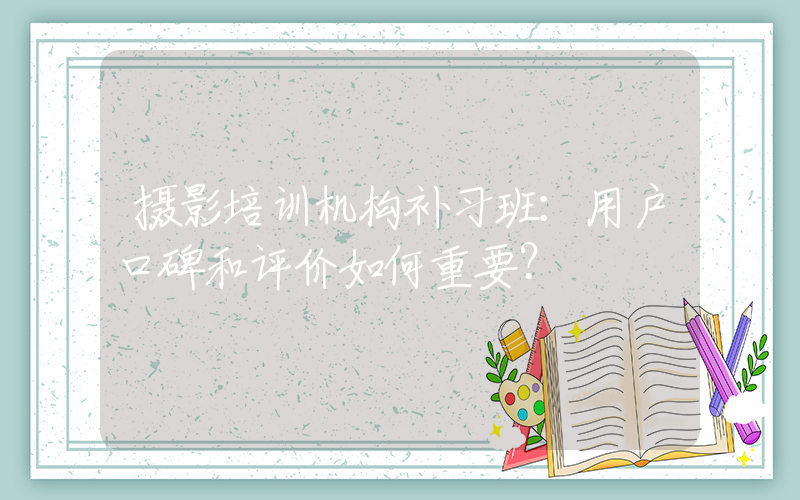 摄影培训机构补习班：用户口碑和评价如何重要？